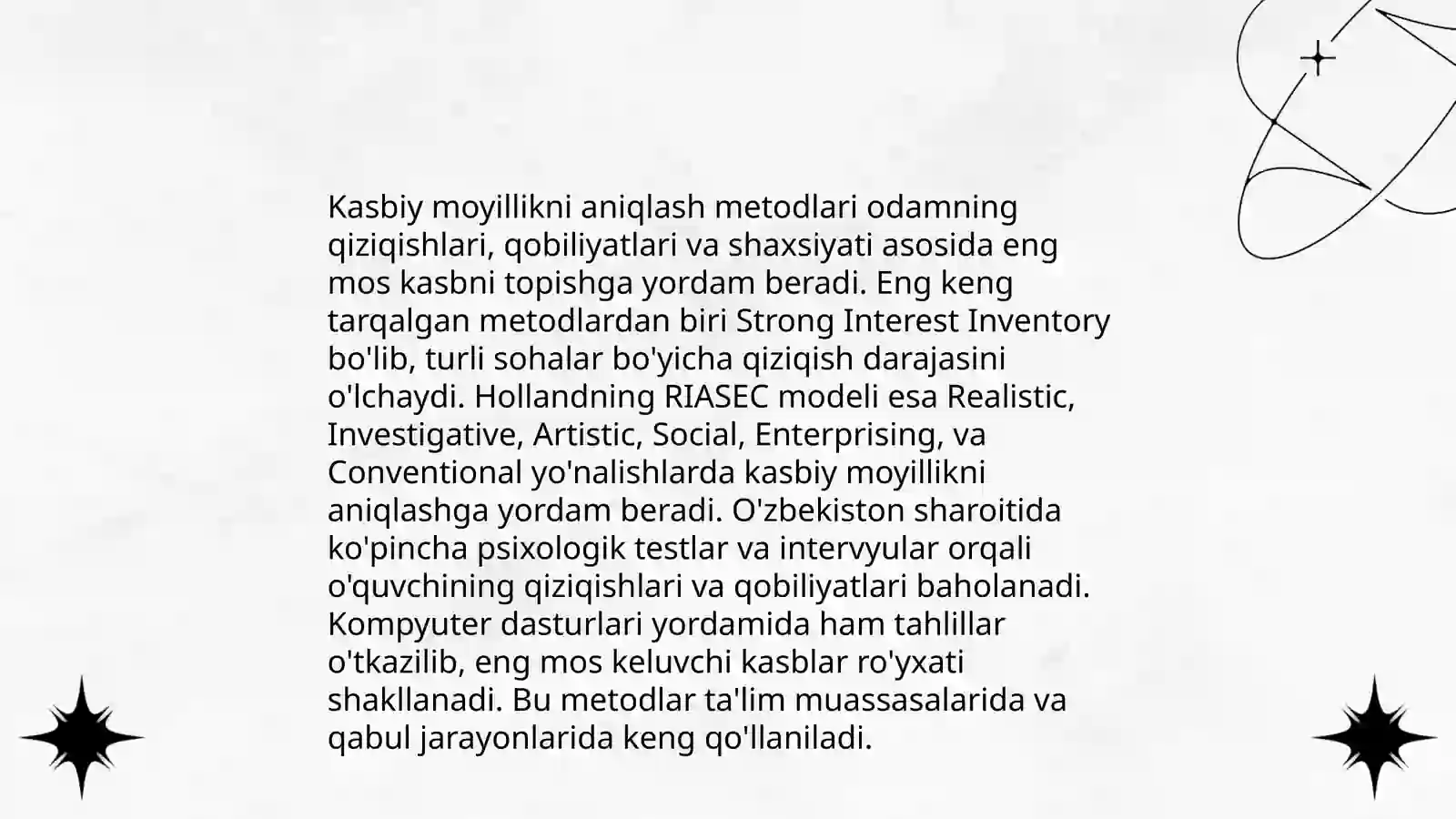 Kasbiy moyillikni aniqlash metodlari odamning qiziqishlari, qobiliyatlari va shaxsiyati asosida eng mos kasbni topishga yordam beradi. Eng keng tarqalgan metodlardan biri Strong Interest Inventory bo'lib, turli sohalar bo'yicha qiziqish darajasini o'lchaydi. Hollandning RIASEC modeli esa Realistic, Investigative, Artistic, Social, Enterprising, va Conventional yo'nalishlarda kasbiy moyillikni aniqlashga yordam beradi. O'zbekiston sharoitida ko'pincha psixologik testlar va intervyular orqali o'quvchining qiziqishlari va qobiliyatlari baholanadi. Kompyuter dasturlari yordamida ham tahlillar o'tkazilib, eng mos keluvchi kasblar ro'yxati shakllanadi. Bu metodlar ta'lim muassasalarida va qabul jarayonlarida keng qo'llaniladi.